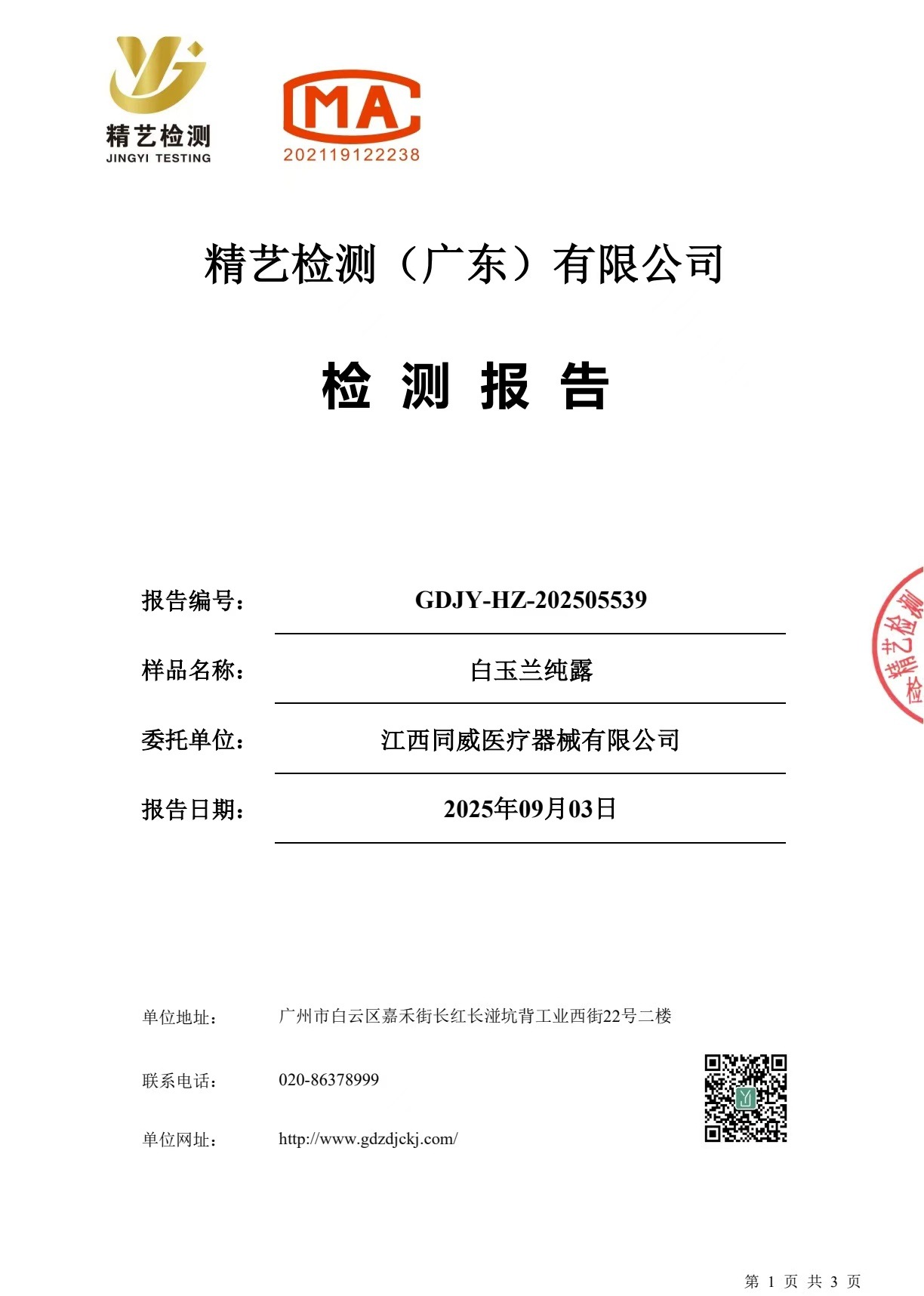 精艺检测
JINGYI TESTING

MA
202119122238

精艺检测（广东）有限公司

检 测 报 告

报告编号： GDJY-HZ-202505539

样品名称： 白玉兰纯露

委托单位： 江西同威医疗器械有限公司

报告日期： 2025年09月03日

精艺检测

单位地址： 广州市白云区嘉禾街长红长湴坑背工业西街22号二楼

联系电话： 020-86378999

单位网址： http://www.gdzdjckj.com/

第 1 页 共 3 页